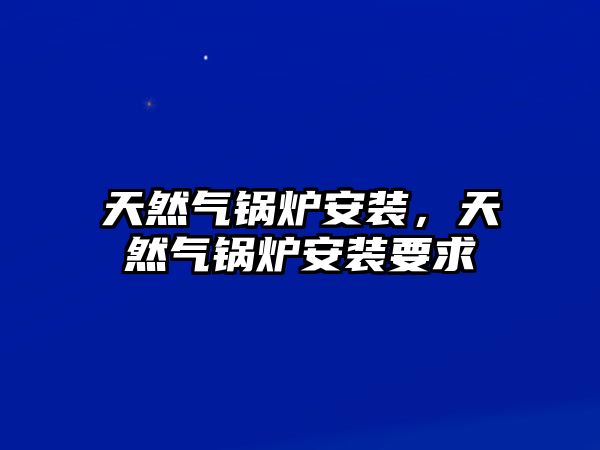 天然气锅炉安装，天然气锅炉安装要求